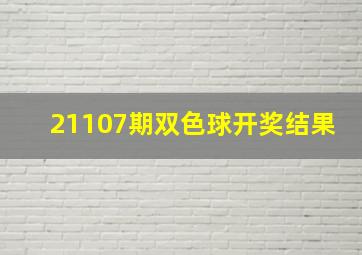 21107期双色球开奖结果